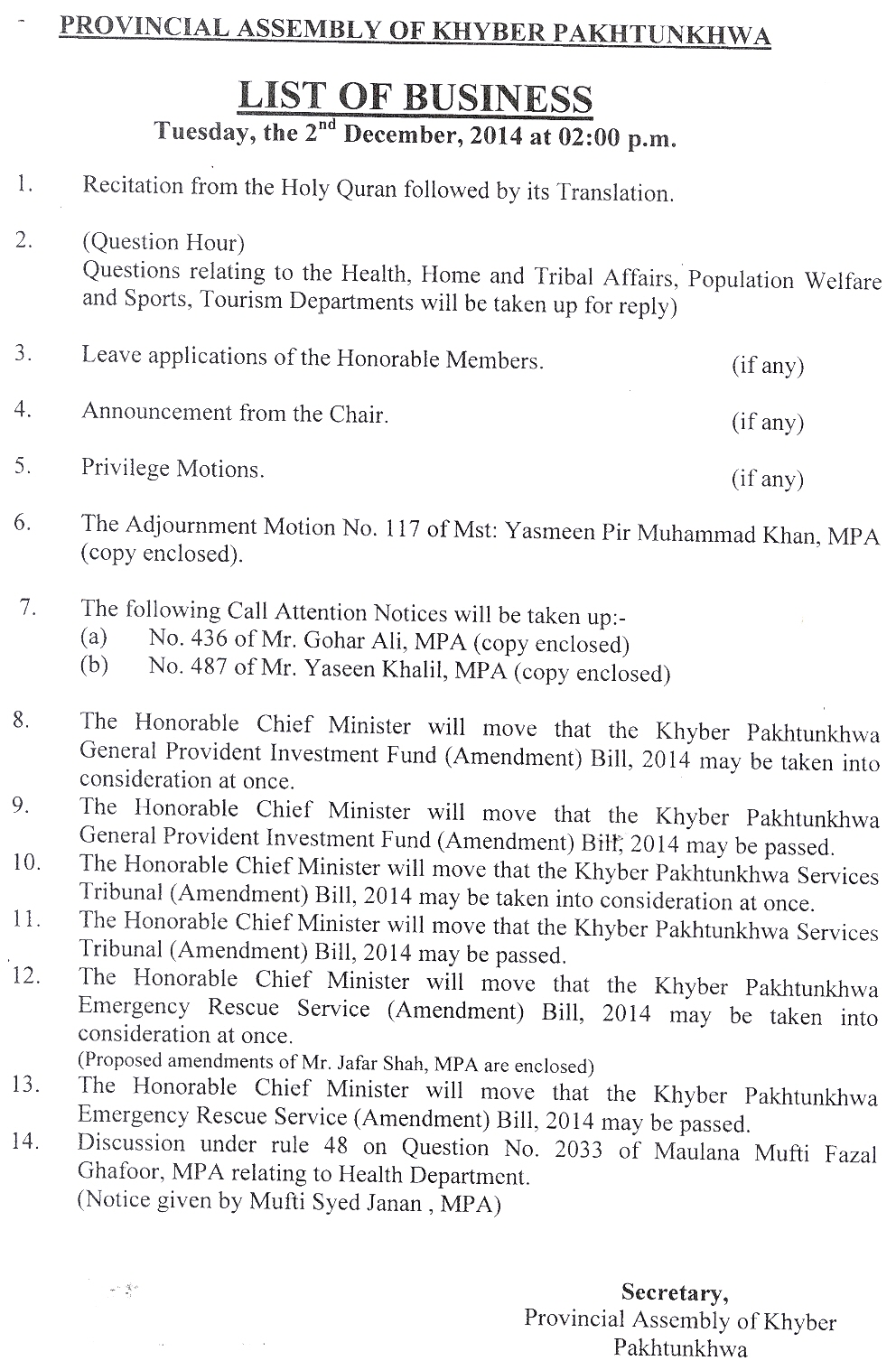 PROVINCIAL ASSEMBLY OF KHYBER PAKHTUNKHWA

LIST OF BUSINESS

Tuesday, the 2$^{nd}$ December, 2014 at 02:00 p.m.

1. Recitation from the Holy Quran followed by its Translation.

2. (Question Hour)
Questions relating to the Health, Home and Tribal Affairs, Population Welfare and Sports, Tourism Departments will be taken up for reply)

3. Leave applications of the Honorable Members. (if any)

4. Announcement from the Chair. (if any)

5. Privilege Motions. (if any)

6. The Adjournment Motion No. 117 of Mst: Yasmeen Pir Muhammad Khan, MPA (copy enclosed).

7. The following Call Attention Notices will be taken up:-
(a) No. 436 of Mr. Gohar Ali, MPA (copy enclosed)
(b) No. 487 of Mr. Yaseen Khalil, MPA (copy enclosed)

8. The Honorable Chief Minister will move that the Khyber Pakhtunkhwa General Provident Investment Fund (Amendment) Bill, 2014 may be taken into consideration at once.
9. The Honorable Chief Minister will move that the Khyber Pakhtunkhwa General Provident Investment Fund (Amendment) Bill, 2014 may be passed.
10. The Honorable Chief Minister will move that the Khyber Pakhtunkhwa Services Tribunal (Amendment) Bill, 2014 may be taken into consideration at once.
11. The Honorable Chief Minister will move that the Khyber Pakhtunkhwa Services Tribunal (Amendment) Bill, 2014 may be passed.
12. The Honorable Chief Minister will move that the Khyber Pakhtunkhwa Emergency Rescue Service (Amendment) Bill, 2014 may be taken into consideration at once.
(Proposed amendments of Mr. Jafar Shah, MPA are enclosed)
13. The Honorable Chief Minister will move that the Khyber Pakhtunkhwa Emergency Rescue Service (Amendment) Bill, 2014 may be passed.
14. Discussion under rule 48 on Question No. 2033 of Maulana Mufti Fazal Ghafoor, MPA relating to Health Department.
(Notice given by Mufti Syed Janan , MPA)

Secretary,
Provincial Assembly of Khyber Pakhtunkhwa